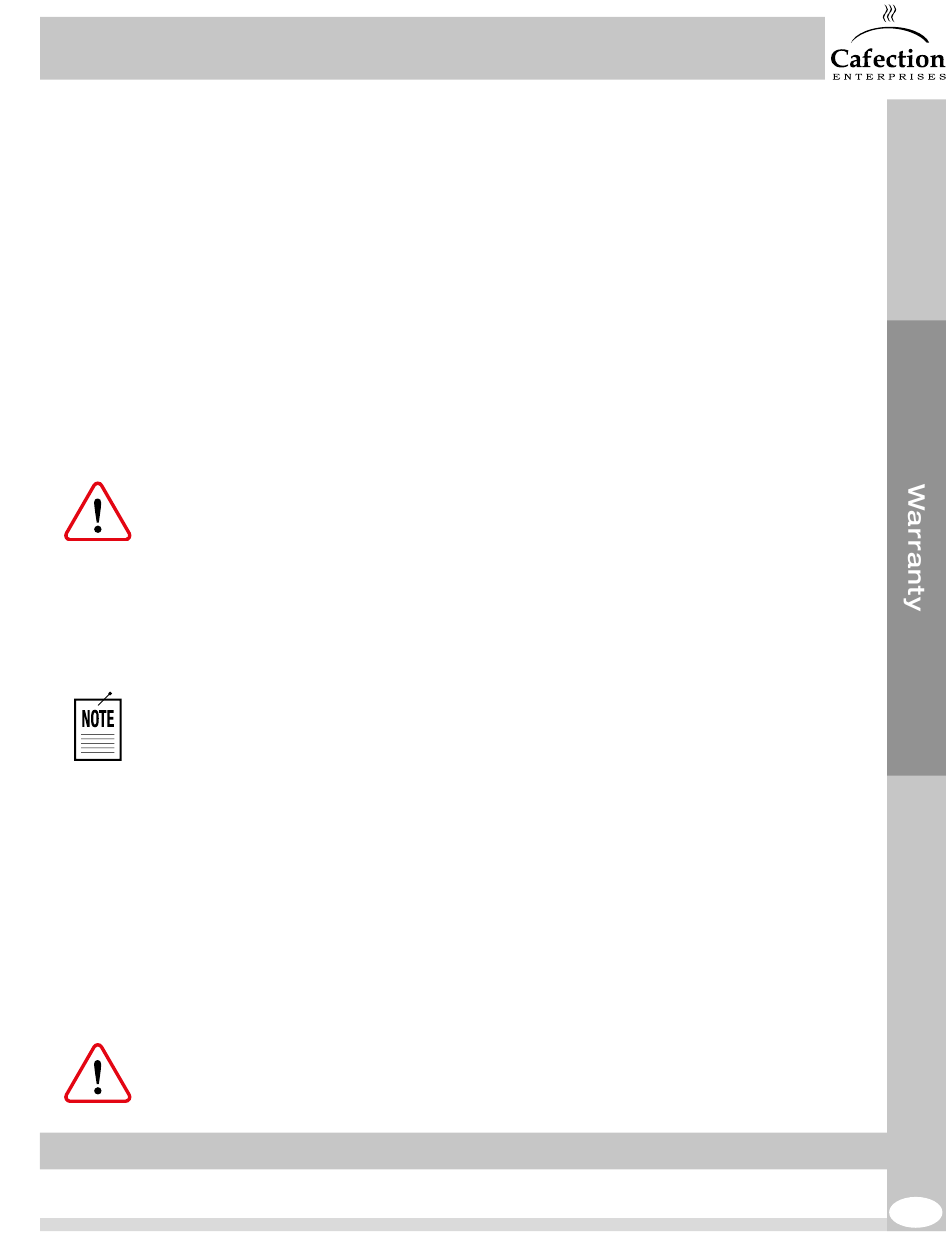 Cafection
ENTERPRISES

Warranty

NOTE